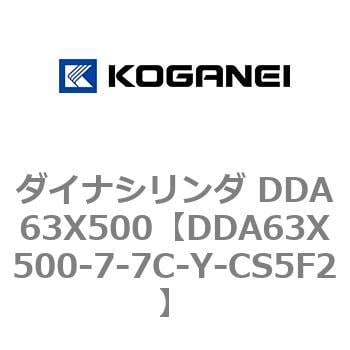 KOGANEI

ダイナシリンダ DDA63X500【DDA63X500-7-7C-Y-CS5F2】